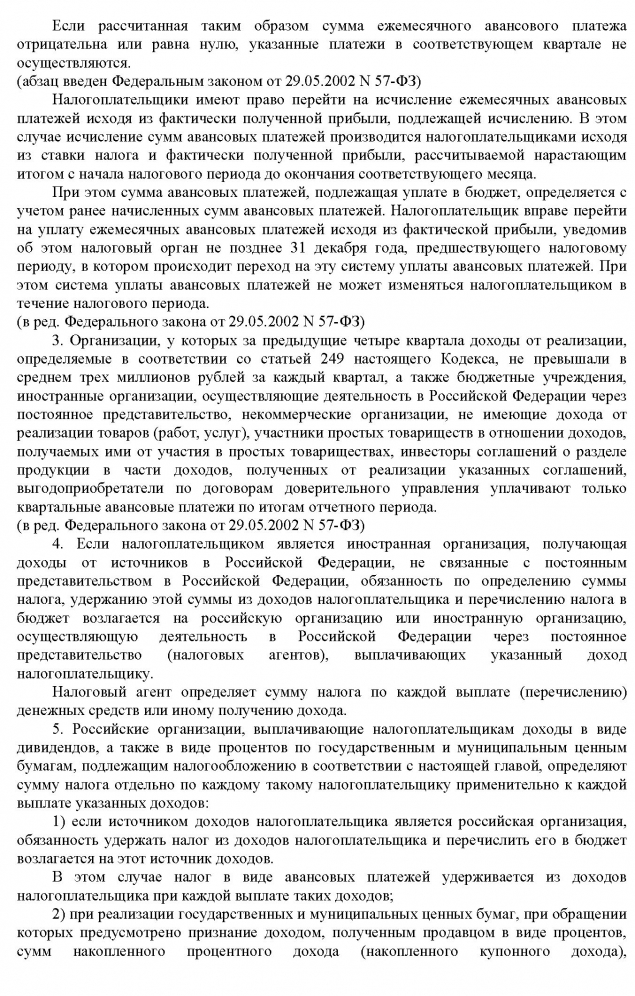 Если рассчитанная таким образом сумма ежемесячного авансового платежа отрицательна или равна нулю, указанные платежи в соответствующем квартале не осуществляются.
(абзац введен Федеральным законом от 29.05.2002 N 57-ФЗ)

Налогоплательщики имеют право перейти на исчисление ежемесячных авансовых платежей исходя из фактически полученной прибыли, подлежащей исчислению. В этом случае исчисление сумм авансовых платежей производится налогоплательщиками исходя из ставки налога и фактически полученной прибыли, рассчитываемой нарастающим итогом с начала налогового периода до окончания соответствующего месяца.

При этом сумма авансовых платежей, подлежащая уплате в бюджет, определяется с учетом ранее начисленных сумм авансовых платежей. Налогоплательщик вправе перейти на уплату ежемесячных авансовых платежей исходя из фактической прибыли, уведомив об этом налоговый орган не позднее 31 декабря года, предшествующего налоговому периоду, в котором происходит переход на эту систему уплаты авансовых платежей. При этом система уплаты авансовых платежей не может изменяться налогоплательщиком в течение налогового периода.
(в ред. Федерального закона от 29.05.2002 N 57-ФЗ)

3. Организации, у которых за предыдущие четыре квартала доходы от реализации, определяемые в соответствии со статьей 249 настоящего Кодекса, не превышали в среднем трех миллионов рублей за каждый квартал, а также бюджетные учреждения, иностранные организации, осуществляющие деятельность в Российской Федерации через постоянное представительство, некоммерческие организации, не имеющие дохода от реализации товаров (работ, услуг), участники простых товариществ в отношении доходов, получаемых ими от участия в простых товариществах, инвесторы соглашений о разделе продукции в части доходов, полученных от реализации указанных соглашений, выгодоприобретатели по договорам доверительного управления уплачивают только квартальные авансовые платежи по итогам отчетного периода.
(в ред. Федерального закона от 29.05.2002 N 57-ФЗ)

4. Если налогоплательщиком является иностранная организация, получающая доходы от источников в Российской Федерации, не связанные с постоянным представительством в Российской Федерации, обязанность по определению суммы налога, удержанию этой суммы из доходов налогоплательщика и перечислению налога в бюджет возлагается на российскую организацию или иностранную организацию, осуществляющую деятельность в Российской Федерации через постоянное представительство (налоговых агентов), выплачивающих указанный доход налогоплательщику.

Налоговый агент определяет сумму налога по каждой выплате (перечислению) денежных средств или иному получению дохода.

5. Российские организации, выплачивающие налогоплательщикам доходы в виде дивидендов, а также в виде процентов по государственным и муниципальным ценным бумагам, подлежащим налогообложению в соответствии с настоящей главой, определяют сумму налога отдельно по каждому такому налогоплательщику применительно к каждой выплате указанных доходов:

1) если источником доходов налогоплательщика является российская организация, обязанность удержать налог из доходов налогоплательщика и перечислить его в бюджет возлагается на этот источник доходов.

В этом случае налог в виде авансовых платежей удерживается из доходов налогоплательщика при каждой выплате таких доходов;

2) при реализации государственных и муниципальных ценных бумаг, при обращении которых предусмотрено признание доходом, полученным продавцом в виде процентов, сумм накопленного процентного дохода (накопленного купонного дохода),